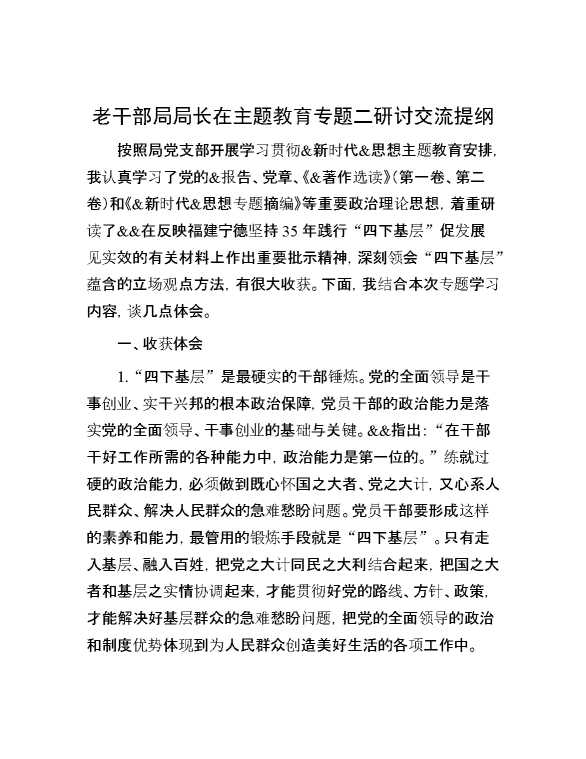 老干部局局长在主题教育专题二研讨交流提纲

按照局党支部开展学习贯彻&新时代&思想主题教育安排，我认真学习了党的&报告、党章、《&著作选读》（第一卷、第二卷）和《&新时代&思想专题摘编》等重要政治理论思想，着重研读了&&在反映福建宁德坚持35年践行“四下基层”促发展见实效的有关材料上作出重要批示精神，深刻领会“四下基层”蕴含的立场观点方法，有很大收获。下面，我结合本次专题学习内容，谈几点体会。

一、收获体会

1.“四下基层”是最硬实的干部锤炼。党的全面领导是干事创业、实干兴邦的根本政治保障，党员干部的政治能力是落实党的全面领导、干事创业的基础与关键。&&指出：“在干部干好工作所需的各种能力中，政治能力是第一位的。”练就过硬的政治能力，必须做到既心怀国之大者、党之大计，又心系人民群众、解决人民群众的急难愁盼问题。党员干部要形成这样的素养和能力，最管用的锻炼手段就是“四下基层”。只有走入基层、融入百姓，把党之大计同民之大利结合起来，把国之大者和基层之实情协调起来，才能贯彻好党的路线、方针、政策，才能解决好基层群众的急难愁盼问题，把党的全面领导的政治和制度优势体现到为人民群众创造美好生活的各项工作中。